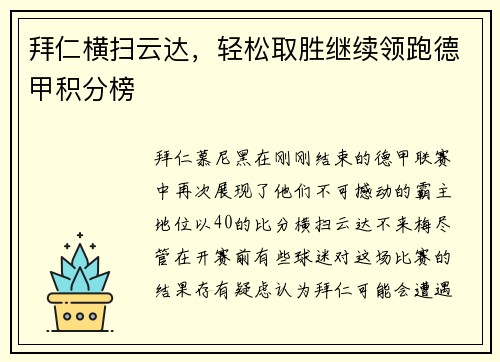 拜仁横扫云达，轻松取胜继续领跑德甲积分榜

拜仁慕尼黑在刚刚结束的德甲联赛中再次展现了他们不可撼动的霸主地位以40的比分横扫云达不来梅尽管在开赛前有些球迷对这场比赛的结果存有疑虑认为拜仁可能会遭遇